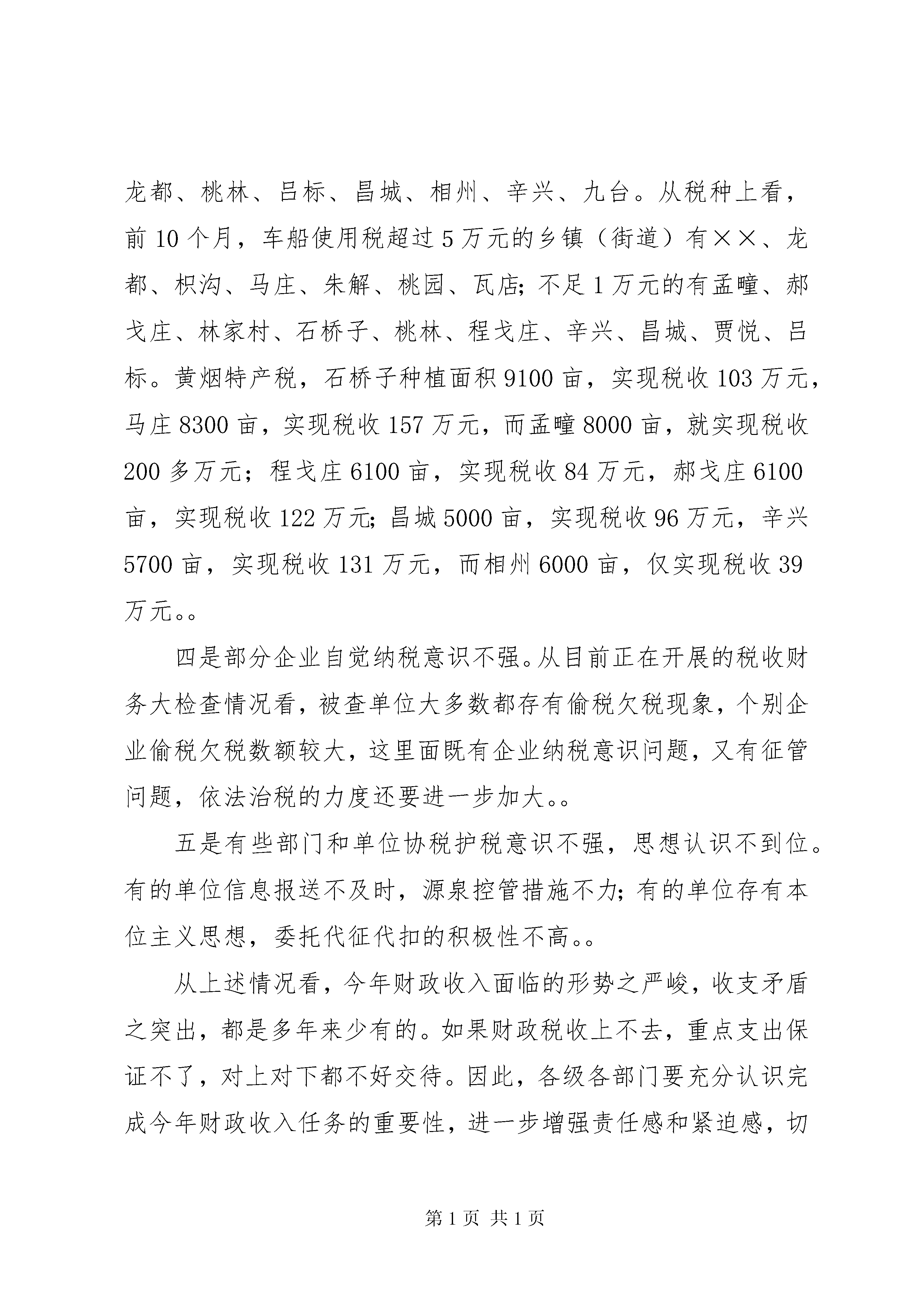 龙都、桃林、吕标、昌城、相州、辛兴、九台。从税种上看，前 10 个月，车船使用税超过 5 万元的乡镇（街道）有××、龙都、枳沟、马庄、朱解、桃园、瓦店；不足 1 万元的有孟疃、郝戈庄、林家村、石桥子、桃林、程戈庄、辛兴、昌城、贾悦、吕标。黄烟特产税，石桥子种植面积 9100 亩，实现税收 103 万元，马庄 8300 亩，实现税收 157 万元，而孟疃 8000 亩，就实现税收 200 多万元；程戈庄 6100 亩，实现税收 84 万元，郝戈庄 6100 亩，实现税收 122 万元；昌城 5000 亩，实现税收 96 万元，辛兴 5700 亩，实现税收 131 万元，而相州 6000 亩，仅实现税收 39 万元。。

四是部分企业自觉纳税意识不强。从目前正在开展的税收财务大检查情况看，被查单位大多数都存有偷税欠税现象，个别企业偷税欠税数额较大，这里面既有企业纳税意识问题，又有征管问题，依法治税的力度还要进一步加大。。

五是有些部门和单位协税护税意识不强，思想认识不到位。有的单位信息报送不及时，源泉控管措施不力；有的单位存有本位主义思想，委托代征代扣的积极性不高。。

从上述情况看，今年财政收入面临的形势之严峻，收支矛盾之突出，都是多年来少有的。如果财政税收上不去，重点支出保证不了，对上对下都不好交待。因此，各级各部门要充分认识完成今年财政收入任务的重要性，进一步增强责任感和紧迫感，切

第 1 页 共 1 页